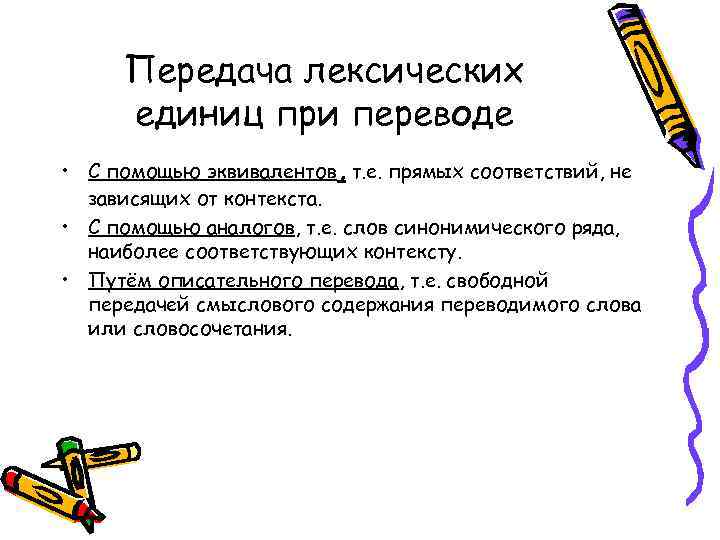 Передача лексических единиц при переводе

• С помощью эквивалентов, т.е. прямых соответствий, не зависящих от контекста.
• С помощью аналогов, т.е. слов синонимического ряда, наиболее соответствующих контексту.
• Путём описательного перевода, т.е. свободной передачей смыслового содержания переводимого слова или словосочетания.